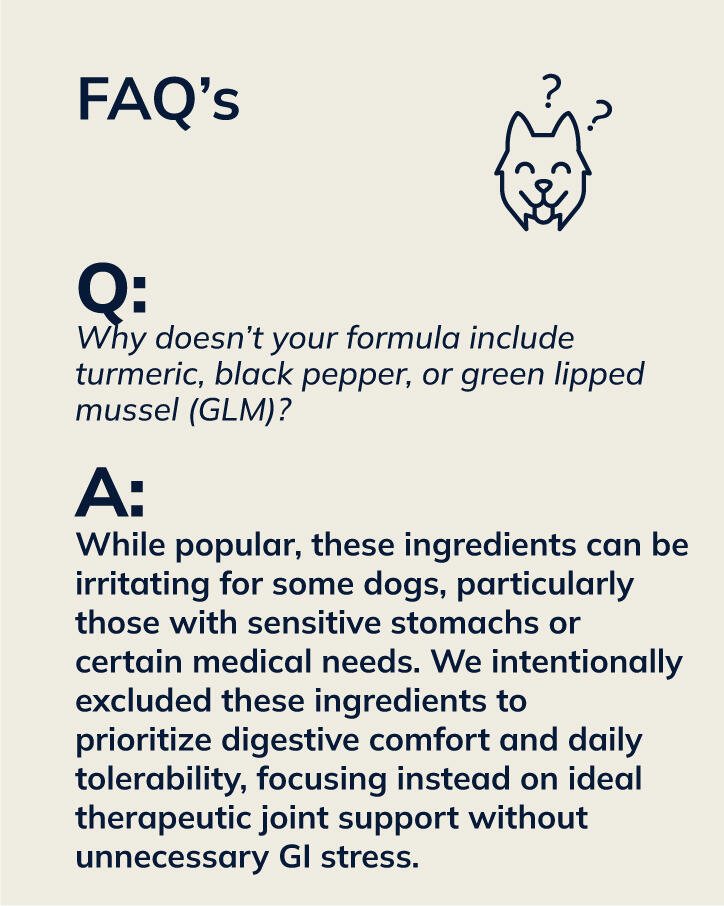 FAQ's

? ?

Q:
Why doesn't your formula include turmeric, black pepper, or green lipped mussel (GLM)?

A:
While popular, these ingredients can be irritating for some dogs, particularly those with sensitive stomachs or certain medical needs. We intentionally excluded these ingredients to prioritize digestive comfort and daily tolerability, focusing instead on ideal therapeutic joint support without unnecessary GI stress.